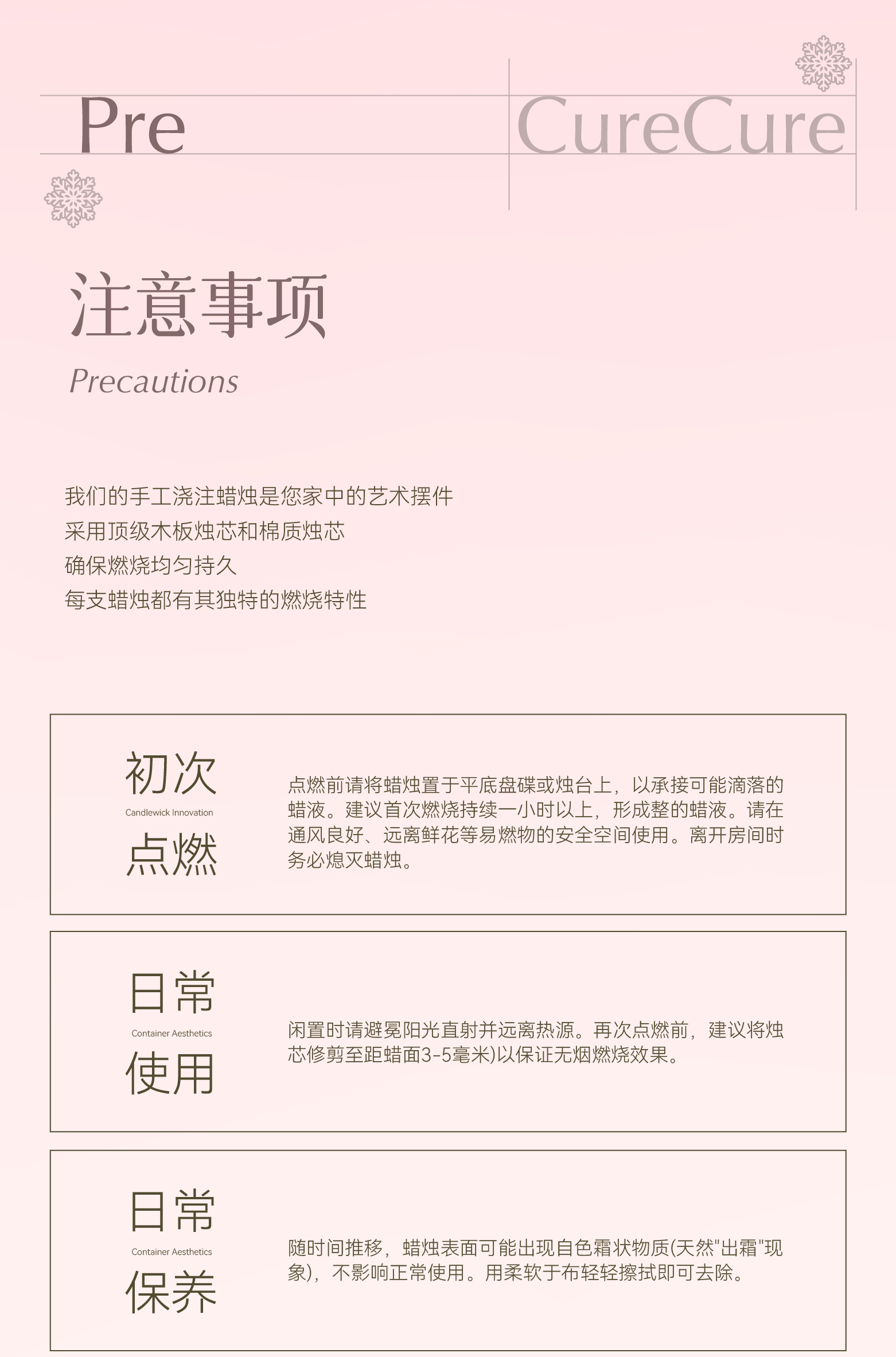 Pre

CureCure

注意事项

Precautions

我们的手工浇注蜡烛是您家中的艺术摆件
采用顶级木板烛芯和棉质烛芯
确保燃烧均匀持久
每支蜡烛都有其独特的燃烧特性

初次
Candlewick Innovation
点燃

点燃前请将蜡烛置于平底盘碟或烛台上，以承接可能滴落的蜡液。建议首次燃烧持续一小时以上，形成整的蜡液。请在通风良好、远离鲜花等易燃物的安全空间使用。离开房间时务必熄灭蜡烛。

日常
Container Aesthetics
使用

闲置时请避冕阳光直射并远离热源。再次点燃前，建议将烛芯修剪至距蜡面3-5毫米)以保证无烟燃烧效果。

日常
Container Aesthetics
保养

随时间推移，蜡烛表面可能出现自色霜状物质(天然"出霜"现象)，不影响正常使用。用柔软于布轻轻擦拭即可去除。